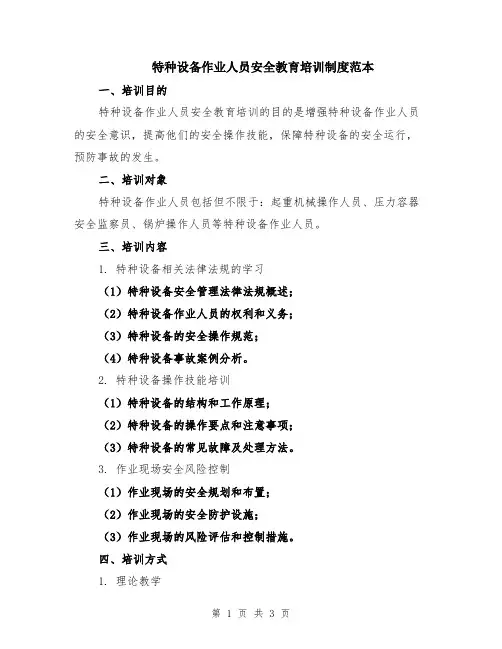 特种设备作业人员安全教育培训制度范本

一、培训目的

特种设备作业人员安全教育培训的目的是增强特种设备作业人员的安全意识，提高他们的安全操作技能，保障特种设备的安全运行，预防事故的发生。

二、培训对象

特种设备作业人员包括但不限于：起重机械操作人员、压力容器安全监察员、锅炉操作人员等特种设备作业人员。

三、培训内容

1. 特种设备相关法律法规的学习

（1）特种设备安全管理法律法规概述；

（2）特种设备作业人员的权利和义务；

（3）特种设备的安全操作规范；

（4）特种设备事故案例分析。

2. 特种设备操作技能培训

（1）特种设备的结构和工作原理；

（2）特种设备的操作要点和注意事项；

（3）特种设备的常见故障及处理方法。

3. 作业现场安全风险控制

（1）作业现场的安全规划和布置；

（2）作业现场的安全防护设施；

（3）作业现场的风险评估和控制措施。

四、培训方式

1. 理论教学

第 1 页 共 3 页